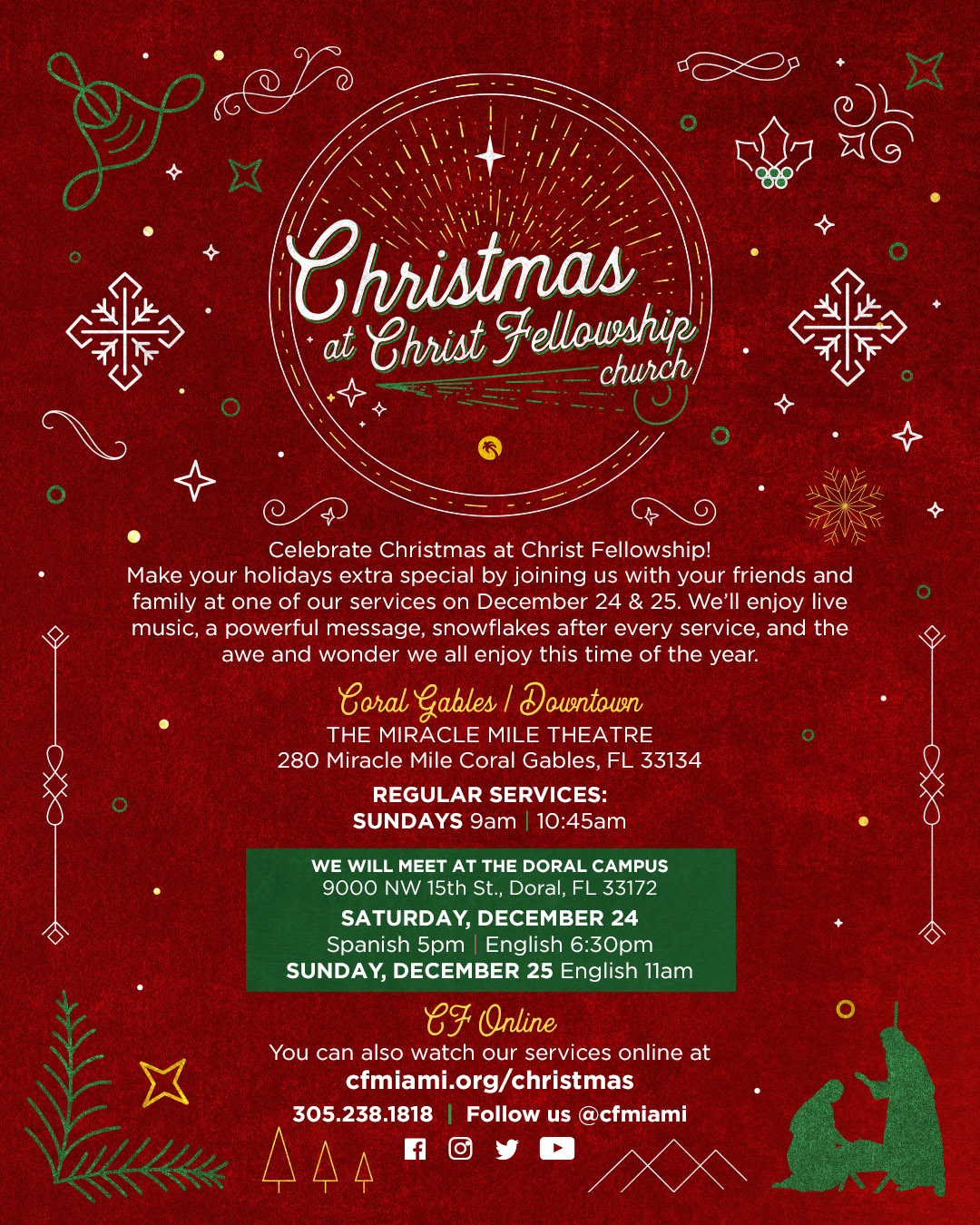 Christmas
at Christ Fellowship
church

Celebrate Christmas at Christ Fellowship! Make your holidays extra special by joining us with your friends and family at one of our services on December 24 & 25. We'll enjoy live music, a powerful message, snowflakes after every service, and the awe and wonder we all enjoy this time of the year.

Coral Gables / Downtown
THE MIRACLE MILE THEATRE
280 Miracle Mile Coral Gables, FL 33134

REGULAR SERVICES:
SUNDAYS 9am | 10:45am

WE WILL MEET AT THE DORAL CAMPUS
9000 NW 15th St., Doral, FL 33172
SATURDAY, DECEMBER 24
Spanish 5pm | English 6:30pm
SUNDAY, DECEMBER 25 English 11am

CF Online
You can also watch our services online at
cfmiami.org/christmas
305.238.1818 | Follow us @cfmiami